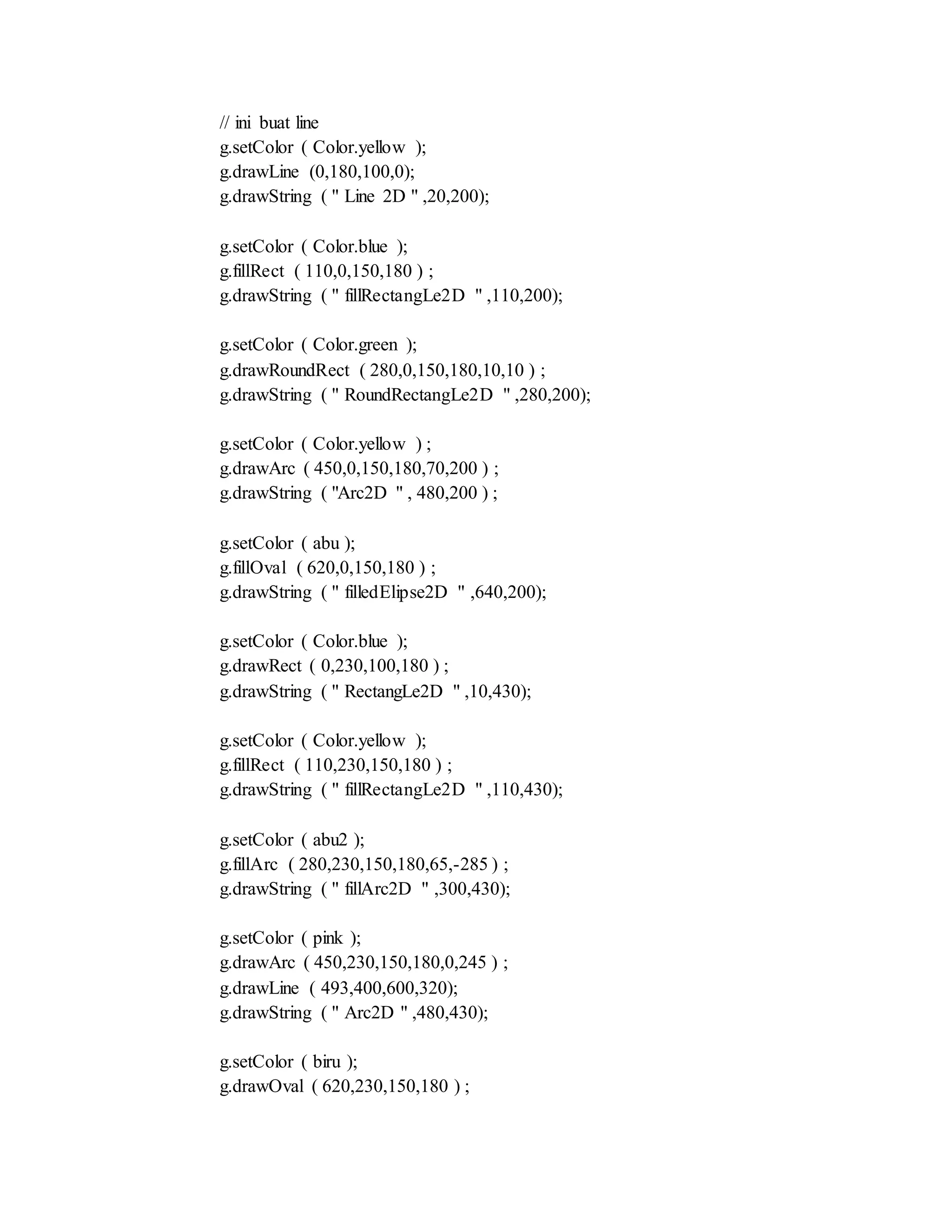 // ini buat line
g.setColor ( Color.yellow );
g.drawLine (0,180,100,0);
g.drawString ( " Line 2D " ,20,200);

g.setColor ( Color.blue );
g.fillRect ( 110,0,150,180 ) ;
g.drawString ( " fillRectangLe2D " ,110,200);

g.setColor ( Color.green );
g.drawRoundRect ( 280,0,150,180,10,10 ) ;
g.drawString ( " RoundRectangLe2D " ,280,200);

g.setColor ( Color.yellow ) ;
g.drawArc ( 450,0,150,180,70,200 ) ;
g.drawString ( "Arc2D " , 480,200 ) ;

g.setColor ( abu );
g.fillOval ( 620,0,150,180 ) ;
g.drawString ( " filledElipse2D " ,640,200);

g.setColor ( Color.blue );
g.drawRect ( 0,230,100,180 ) ;
g.drawString ( " RectangLe2D " ,10,430);

g.setColor ( Color.yellow );
g.fillRect ( 110,230,150,180 ) ;
g.drawString ( " fillRectangLe2D " ,110,430);

g.setColor ( abu2 );
g.fillArc ( 280,230,150,180,65,-285 ) ;
g.drawString ( " fillArc2D " ,300,430);

g.setColor ( pink );
g.drawArc ( 450,230,150,180,0,245 ) ;
g.drawLine ( 493,400,600,320);
g.drawString ( " Arc2D " ,480,430);

g.setColor ( biru );
g.drawOval ( 620,230,150,180 ) ;